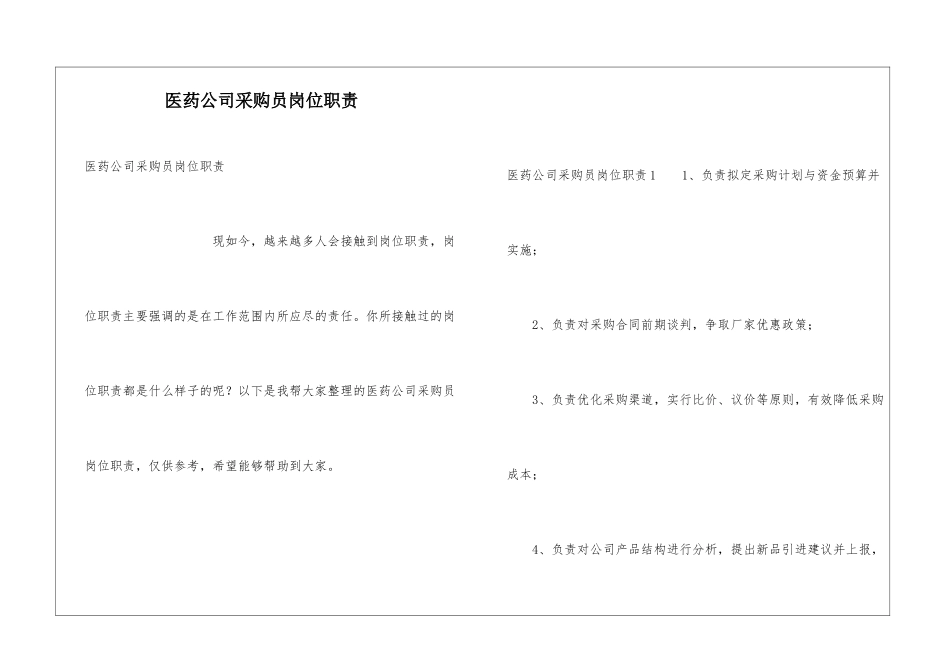 医药公司采购员岗位职责

医药公司采购员岗位职责

现如今，越来越多人会接触到岗位职责，岗位职责主要强调的是在工作范围内所应尽的责任。你所接触过的岗位职责都是什么样子的呢？以下是我帮大家整理的医药公司采购员岗位职责，仅供参考，希望能够帮助到大家。

医药公司采购员岗位职责1 1、负责拟定采购计划与资金预算并实施；

2、负责对采购合同前期谈判，争取厂家优惠政策；

3、负责优化采购渠道，实行比价、议价等原则，有效降低采购成本；

4、负责对公司产品结构进行分析，提出新品引进建议并上报，